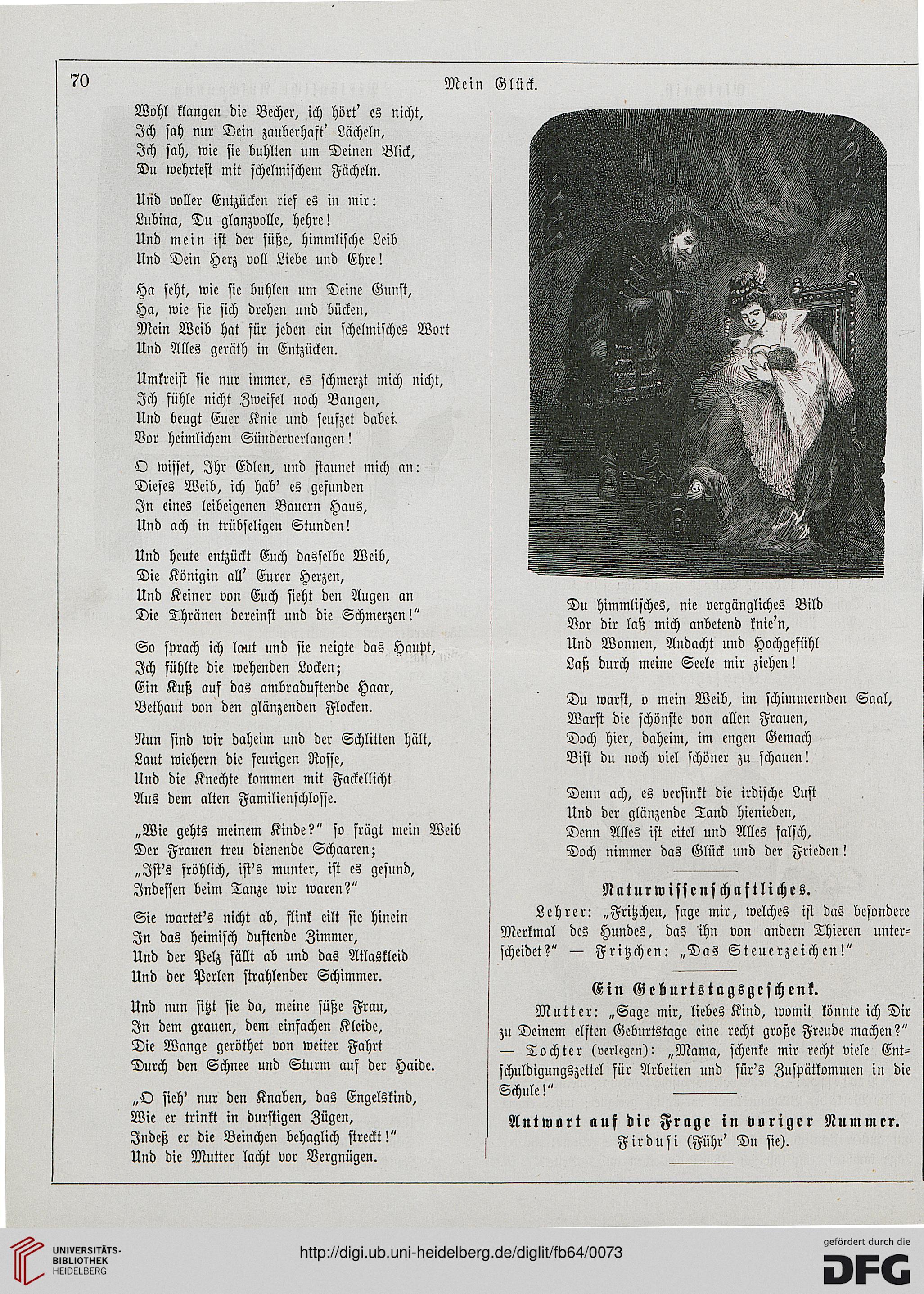 70 Mein Glück.

Wohl klangen die Becher, ich hört' es nicht,
Ich sah nur Dein zauberhaft' Lächeln,
Ich sah, wie sie buhlten um Deinen Blick,
Du wehrtest mit schelmischem Fächeln.

Und voller Entzücken rief es in mir:
Lubina, Du glanzvolle, hehre!
Und mein ist der süße, himmlische Leib
Und Dein Herz voll Liebe und Ehre!

Ha seht, wie sie buhlen um Deine Gunst,
Ha, wie sie sich drehen und bücken,
Mein Weib hat für jeden ein schelmisches Wort
Und Alles geräth in Entzücken.

Umkreist sie nur immer, es schmerzt mich nicht,
Ich fühle nicht Zweifel noch Bangen,
Und beugt Euer Knie und seufzet dabei
Vor heimlichem Sünderverlangen!

O wisset, Ihr Edlen, und staunet mich an:
Dieses Weib, ich hab' es gefunden
In eines leibeigenen Bauern Haus,
Und ach in trübseligen Stunden!

Und heute entzückt Euch dasselbe Weib,
Die Königin all' Eurer Herzen,
Und Keiner von Euch sieht den Augen an
Die Thränen dereinst und die Schmerzen!"

So sprach ich laut und sie neigte das Haupt,
Ich fühlte die wehenden Locken;
Ein Kuß auf das ambraduftende Haar,
Bethaut von den glänzenden Flocken.

Nun sind wir daheim und der Schlitten hält,
Laut wiehern die feurigen Rosse,
Und die Knechte kommen mit Fackellicht
Aus dem alten Familienschlosse.

„Wie gehts meinem Kinde?" so frägt mein Weib
Der Frauen treu dienende Schaaren;
„Ist's fröhlich, ist's munter, ist es gesund,
Indessen beim Tanze wir waren?"

Sie wartet's nicht ab, flink eilt sie hinein
In das heimisch duftende Zimmer,
Und der Pelz fällt ab und das Atlaskleid
Und der Perlen strahlender Schimmer.

Und nun sitzt sie da, meine süße Frau,
In dem grauen, dem einfachen Kleide,
Die Wange geröthet von weiter Fahrt
Durch den Schnee und Sturm auf der Haide.

„O sieh' nur den Knaben, das Engelskind,
Wie er trinkt in durstigen Zügen,
Indeß er die Beinchen behaglich streckt!"
Und die Mutter lacht vor Vergnügen.

Du himmlisches, nie vergängliches Bild
Vor dir laß mich anbetend knie'n,
Und Wonnen, Andacht und Hochgefühl
Laß durch meine Seele mir ziehen!

Du warst, o mein Weib, im schimmernden Saal,
Warst die schönste von allen Frauen,
Doch hier, daheim, im engen Gemach
Bist du noch viel schöner zu schauen!

Denn ach, es versinkt die irdische Lust
Und der glänzende Tand hienieden,
Denn Alles ist eitel und Alles falsch,
Doch nimmer das Glück und der Frieden!

Naturwissenschaftliches.

Lehrer: „Fritzchen, sage mir, welches ist das besondere Merkmal des Hundes, das ihn von andern Thieren unterscheidet?" — Fritzchen: „Das Steuerzeichen!"

Ein Geburtstagsgeschenk.

Mutter: „Sage mir, liebes Kind, womit könnte ich Dir zu Deinem elften Geburtstage eine recht große Freude machen?" — Tochter (verlegen): „Mama, schenke mir recht viele Entschuldigungszettel für Arbeiten und für's Zuspätkommen in die Schule!"

Antwort auf die Frage in voriger Nummer.
Firdusi (Führ' Du sie).

UNIVERSITÄTS-BIBLIOTHEK HEIDELBERG
http://digi.ub.uni-heidelberg.de/diglit/fb64/0073
gefördert durch die DFG